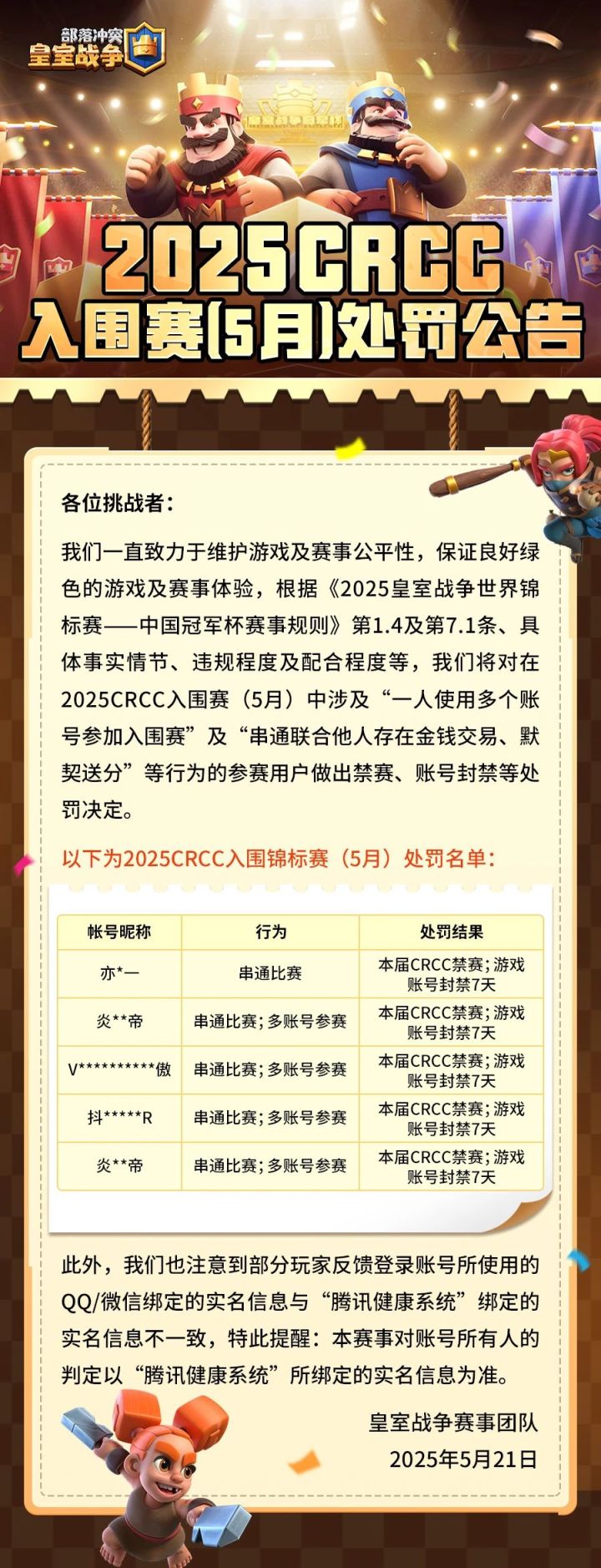 部落冲突
皇室战争

2025CRCC
入围赛(5月)处罚公告

各位挑战者:

我们一直致力于维护游戏及赛事公平性，保证良好绿色的游戏及赛事体验，根据《2025皇室战争世界锦标赛——中国冠军杯赛事规则》第1.4及第7.1条、具体事实情节、违规程度及配合程度等，我们将对在2025CRCC入围赛（5月）中涉及“一人使用多个账号参加入围赛”及“串通联合他人存在金钱交易、默契送分”等行为的参赛用户做出禁赛、账号封禁等处罚决定。

以下为2025CRCC入围锦标赛（5月）处罚名单：

| 帐号昵称 | 行为 | 处罚结果 |
|---|---|---|
| 亦*一 | 串通比赛 | 本届CRCC禁赛；游戏账号封禁7天 |
| 炎**帝 | 串通比赛；多账号参赛 | 本届CRCC禁赛；游戏账号封禁7天 |
| V**********傲 | 串通比赛；多账号参赛 | 本届CRCC禁赛；游戏账号封禁7天 |
| 抖*****R | 串通比赛；多账号参赛 | 本届CRCC禁赛；游戏账号封禁7天 |
| 炎**帝 | 串通比赛；多账号参赛 | 本届CRCC禁赛；游戏账号封禁7天 |

此外，我们也注意到部分玩家反馈登录账号所使用的QQ/微信绑定的实名信息与“腾讯健康系统”绑定的实名信息不一致，特此提醒：本赛事对账号所有人的判定以“腾讯健康系统”所绑定的实名信息为准。

皇室战争赛事团队
2025年5月21日